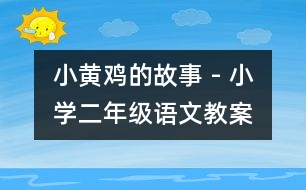 小黄鸡的故事 - 小学二年级语文教案